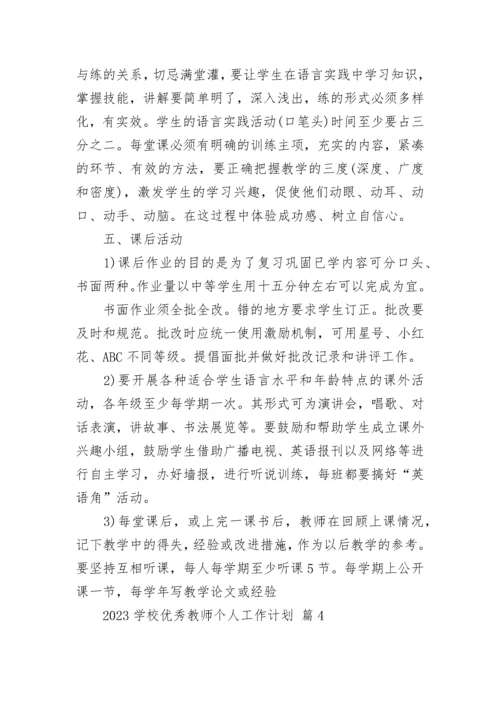 与练的关系，切忌满堂灌，要让学生在语言实践中学习知识，掌握技能，讲解要简单明了，深入浅出，练的形式必须多样化，有实效。学生的语言实践活动(口笔头)时间至少要占三分之二。每堂课必须有明确的训练主项，充实的内容，紧凑的环节、有效的方法，要正确把握教学的三度(深度、广度和密度)，激发学生的学习兴趣，促使他们动眼、动耳、动口、动手、动脑。在这过程中体验成功感、树立自信心。

五、课后活动

1)课后作业的目的是为了复习巩固已学内容可分口头、书面两种。作业量以中等学生用十五分钟左右可以完成为宜。

书面作业须全批全改。错的地方要求学生订正。批改要及时和规范。批改时应统一使用激励机制，可用星号、小红花、ABC 不同等级。提倡面批并做好批改记录和讲评工作。

2)要开展各种适合学生语言水平和年龄特点的课外活动，各年级至少每学期一次。其形式可为演讲会，唱歌、对话表演，讲故事、书法展览等。要鼓励和帮助学生成立课外兴趣小组，鼓励学生借助广播电视、英语报刊以及网络等进行自主学习，办好墙报，进行听说训练，每班都要搞好“英语角”活动。

3)每堂课后，或上完一课书后，教师在回顾上课情况，记下教学中的得失，经验或改进措施，作为以后教学的参考。要坚持互相听课，每人每学期至少听课 5 节。每学期上公开课一节，每学年写教学论文或经验

2023 学校优秀教师个人工作计划 篇 4